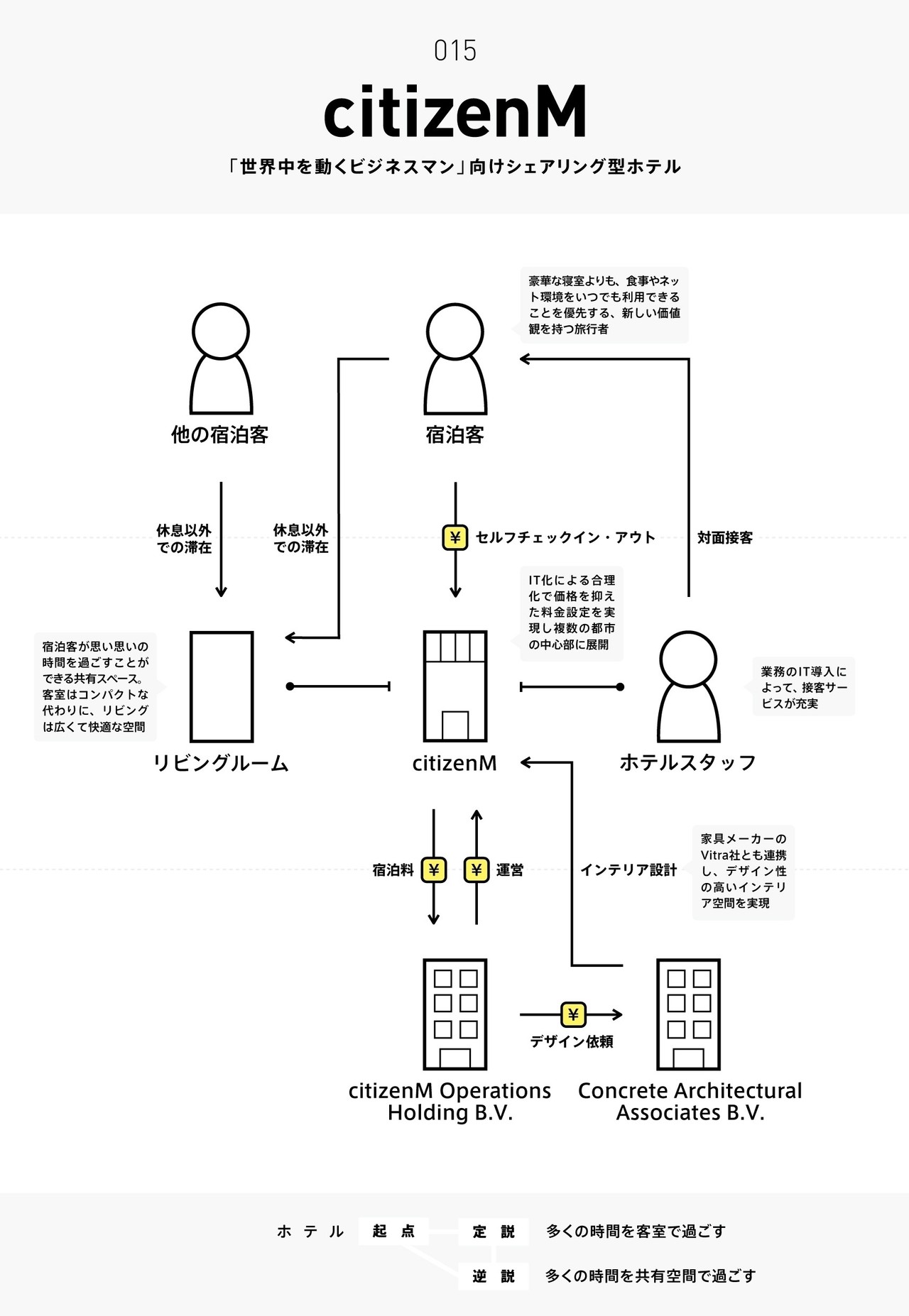 015

citizenM

「世界中を動くビジネスマン」向けシェアリング型ホテル

豪華な寝室よりも、食事やネット環境をいつでも利用できることを優先する、新しい価値観を持つ旅行者

他の宿泊客

宿泊客

休息以外での滞在

休息以外での滞在

¥ セルフチェックイン・アウト

対面接客

IT化による合理化で価格を抑えた料金設定を実現し複数の都市の中心部に展開

宿泊客が思い思いの時間を過ごすことができる共有スペース。客室はコンパクトな代わりに、リビングは広くて快適な空間

業務のIT導入によって、接客サービスが充実

リビングルーム

citizenM

ホテルスタッフ

宿泊料 ¥

¥ 運営

インテリア設計

家具メーカーのVitra社とも連携し、デザイン性の高いインテリア空間を実現

¥

デザイン依頼

citizenM Operations Holding B.V.

Concrete Architectural Associates B.V.

ホテル 起点 定説 多くの時間を客室で過ごす

逆説 多くの時間を共有空間で過ごす